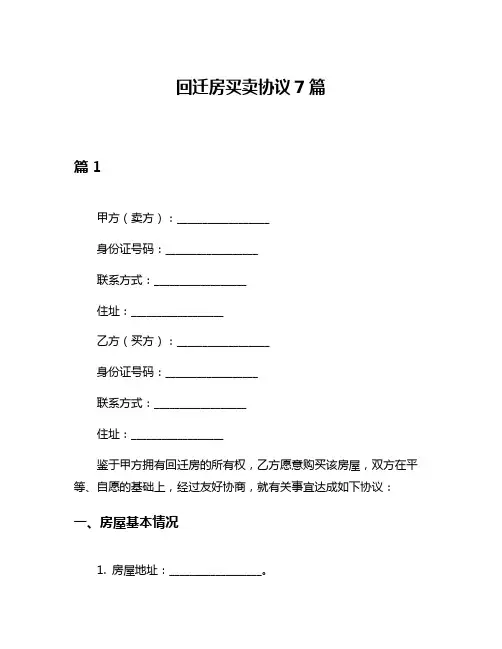 回迁房买卖协议 7 篇

篇 1

甲方（卖方）：________________

身份证号码：________________

联系方式：________________

住址：________________

乙方（买方）：________________

身份证号码：________________

联系方式：________________

住址：________________

鉴于甲方拥有回迁房的所有权，乙方愿意购买该房屋，双方在平等、自愿的基础上，经过友好协商，就有关事宜达成如下协议：

一、房屋基本情况

1. 房屋地址：________________。